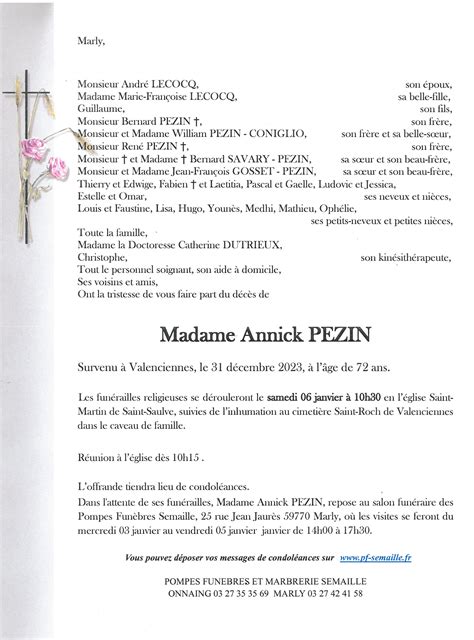 Marly,

Monsieur André LECOCQ, son époux,
Madame Marie-Françoise LECOCQ, sa belle-fille,
Guillaume, son fils,
Monsieur Bernard PEZIN †, son frère,
Monsieur et Madame William PEZIN - CONIGLIO, son frère et sa belle-sœur,
Monsieur René PEZIN †, son frère,
Monsieur † et Madame † Bernard SAVARY - PEZIN, sa sœur et son beau-frère,
Monsieur et Madame Jean-François GOSSET - PEZIN, sa sœur et son beau-frère,
Thierry et Edwige, Fabien † et Laetitia, Pascal et Gaelle, Ludovic et Jessica,
Estelle et Omar, ses neveux et nièces,
Louis et Faustine, Lisa, Hugo, Younès, Medhi, Mathieu, Ophélie,
ses petits-neveux et petites nièces,
Toute la famille,
Madame la Doctoresse Catherine DUTRIEUX,
Christophe, son kinésithérapeute,
Tout le personnel soignant, son aide à domicile,
Ses voisins et amis,
Ont la tristesse de vous faire part du décès de

Madame Annick PEZIN

Survenu à Valenciennes, le 31 décembre 2023, à l'âge de 72 ans.

Les funérailles religieuses se dérouleront le samedi 06 janvier à 10h30 en l'église Saint-Martin de Saint-Saulve, suivies de l'inhumation au cimetière Saint-Roch de Valenciennes dans le caveau de famille.

Réunion à l'église dès 10h15 .

L'offrande tiendra lieu de condoléances.
Dans l'attente de ses funérailles, Madame Annick PEZIN, repose au salon funéraire des Pompes Funèbres Semaille, 25 rue Jean Jaurès 59770 Marly, où les visites se feront du mercredi 03 janvier au vendredi 05 janvier janvier de 14h00 à 17h30.

Vous pouvez déposer vos messages de condoléances sur www.pf-semaille.fr

POMPES FUNEBRES ET MARBRERIE SEMAILLE
ONNAING 03 27 35 35 69 MARLY 03 27 42 41 58